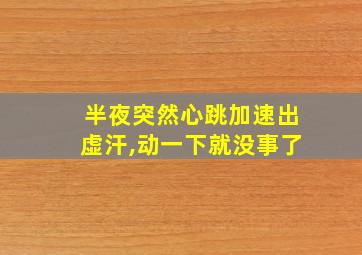 半夜突然心跳加速出虚汗,动一下就没事了